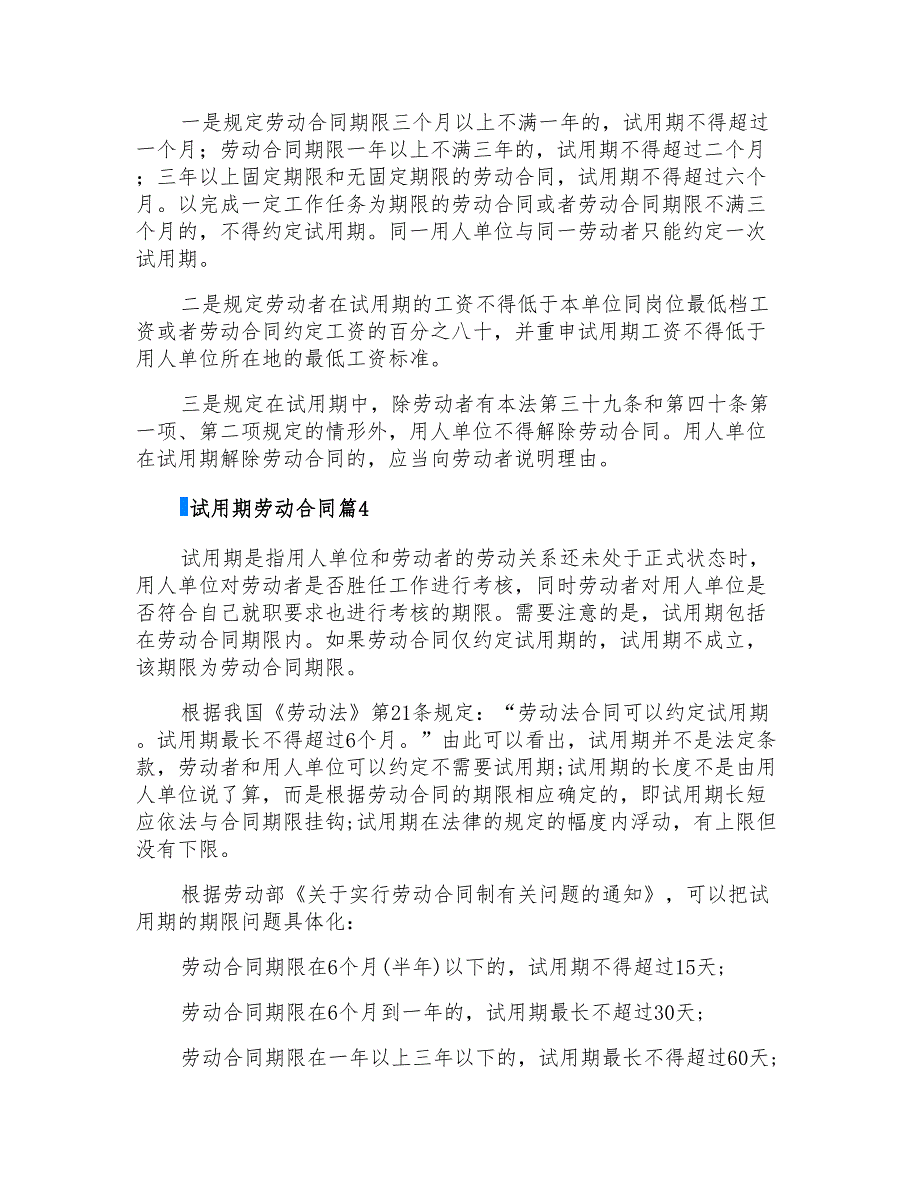 一是规定劳动合同期限三个月以上不满一年的，试用期不得超过一个月；劳动合同期限一年以上不满三年的，试用期不得超过二个月；三年以上固定期限和无固定期限的劳动合同，试用期不得超过六个月。以完成一定工作任务为期限的劳动合同或者劳动合同期限不满三个月的，不得约定试用期。同一用人单位与同一劳动者只能约定一次试用期。

二是规定劳动者在试用期的工资不得低于本单位同岗位最低档工资或者劳动合同约定工资的百分之八十，并重申试用期工资不得低于用人单位所在地的最低工资标准。

三是规定在试用期中，除劳动者有本法第三十九条和第四十条第一项、第二项规定的情形外，用人单位不得解除劳动合同。用人单位在试用期解除劳动合同的，应当向劳动者说明理由。

试用期劳动合同篇4

试用期是指用人单位和劳动者的劳动关系还未处于正式状态时，用人单位对劳动者是否胜任工作进行考核，同时劳动者对用人单位是否符合自己就职要求也进行考核的期限。需要注意的是，试用期包括在劳动合同期限内。如果劳动合同仅约定试用期的，试用期不成立，该期限为劳动合同期限。

根据我国《劳动法》第21条规定：“劳动法合同可以约定试用期。试用期最长不得超过6个月。”由此可以看出，试用期并不是法定条款，劳动者和用人单位可以约定不需要试用期;试用期的长度不是由用人单位说了算，而是根据劳动合同的期限相应确定的，即试用期长短应依法与合同期限挂钩;试用期在法律的规定的幅度内浮动，有上限但没有下限。

根据劳动部《关于实行劳动合同制有关问题的通知》，可以把试用期的期限问题具体化：

劳动合同期限在6个月(半年)以下的，试用期不得超过15天；

劳动合同期限在6个月到一年的，试用期最长不超过30天；

劳动合同期限在一年以上三年以下的，试用期最长不得超过60天；